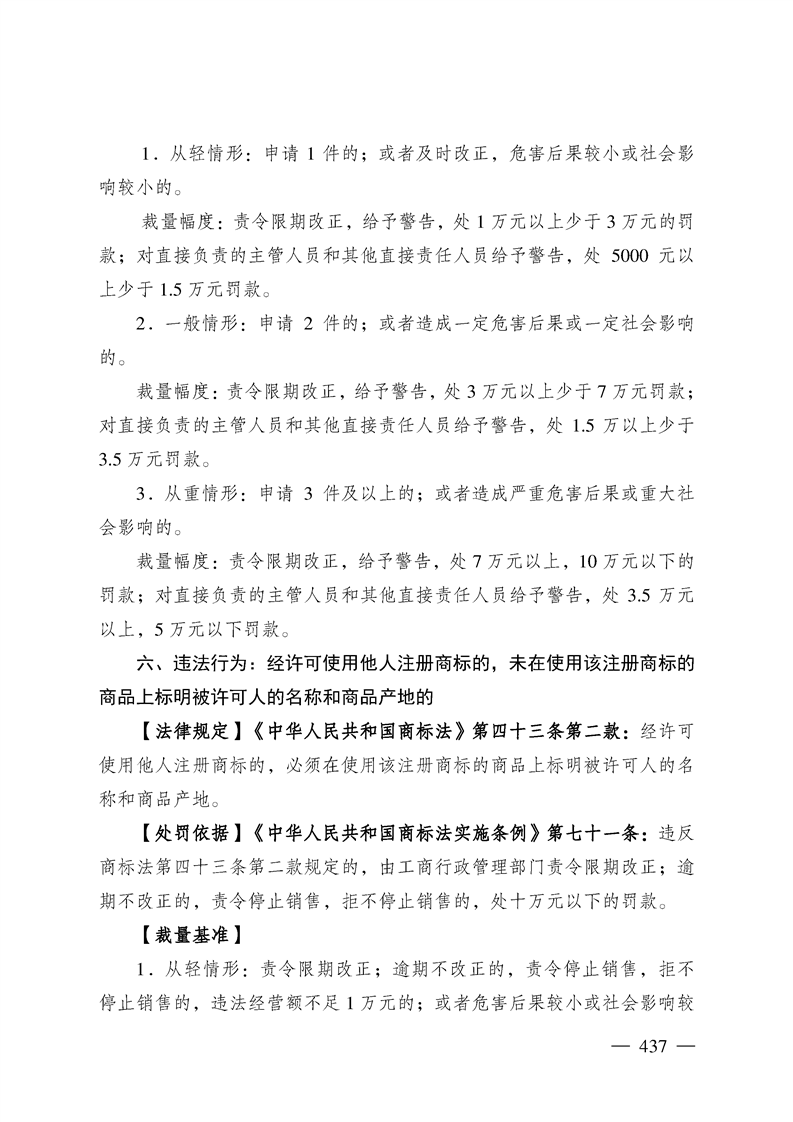 1．从轻情形：申请 1 件的；或者及时改正，危害后果较小或社会影响较小的。

裁量幅度：责令限期改正，给予警告，处 1 万元以上少于 3 万元的罚款；对直接负责的主管人员和其他直接责任人员给予警告，处 5000 元以上少于 1.5 万元罚款。

2．一般情形：申请 2 件的；或者造成一定危害后果或一定社会影响的。

裁量幅度：责令限期改正，给予警告，处 3 万元以上少于 7 万元罚款；对直接负责的主管人员和其他直接责任人员给予警告，处 1.5 万以上少于 3.5 万元罚款。

3．从重情形：申请 3 件及以上的；或者造成严重危害后果或重大社会影响的。

裁量幅度：责令限期改正，给予警告，处 7 万元以上，10 万元以下的罚款；对直接负责的主管人员和其他直接责任人员给予警告，处 3.5 万元以上，5 万元以下罚款。

六、违法行为：经许可使用他人注册商标的，未在使用该注册商标的商品上标明被许可人的名称和商品产地的

【法律规定】《中华人民共和国商标法》第四十三条第二款：经许可使用他人注册商标的，必须在使用该注册商标的商品上标明被许可人的名称和商品产地。

【处罚依据】《中华人民共和国商标法实施条例》第七十一条：违反商标法第四十三条第二款规定的，由工商行政管理部门责令限期改正；逾期不改正的，责令停止销售，拒不停止销售的，处十万元以下的罚款。

【裁量基准】

1．从轻情形：责令限期改正；逾期不改正的，责令停止销售，拒不停止销售的，违法经营额不足 1 万元的；或者危害后果较小或社会影响较

— 437 —